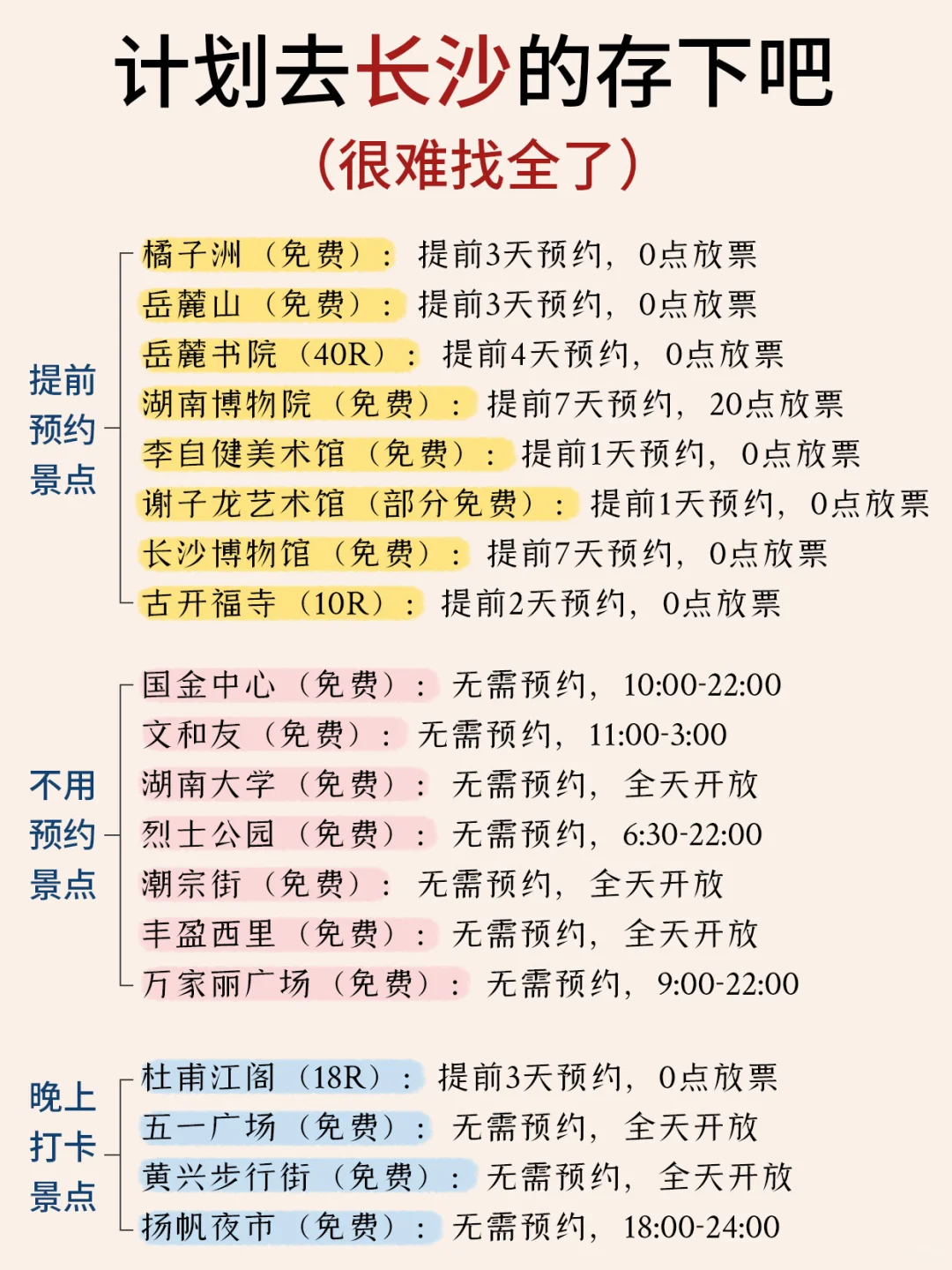 计划去长沙的存下吧
（很难找全了）

提前预约景点

橘子洲（免费）：提前3天预约，0点放票
岳麓山（免费）：提前3天预约，0点放票
岳麓书院（40R）：提前4天预约，0点放票
湖南博物院（免费）：提前7天预约，20点放票
李自健美术馆（免费）：提前1天预约，0点放票
谢子龙艺术馆（部分免费）：提前1天预约，0点放票
长沙博物馆（免费）：提前7天预约，0点放票
古开福寺（10R）：提前2天预约，0点放票

不用预约景点

国金中心（免费）：无需预约，10:00-22:00
文和友（免费）：无需预约，11:00-3:00
湖南大学（免费）：无需预约，全天开放
烈士公园（免费）：无需预约，6:30-22:00
潮宗街（免费）：无需预约，全天开放
丰盈西里（免费）：无需预约，全天开放
万家丽广场（免费）：无需预约，9:00-22:00

晚上打卡景点

杜甫江阁（18R）：提前3天预约，0点放票
五一广场（免费）：无需预约，全天开放
黄兴步行街（免费）：无需预约，全天开放
扬帆夜市（免费）：无需预约，18:00-24:00